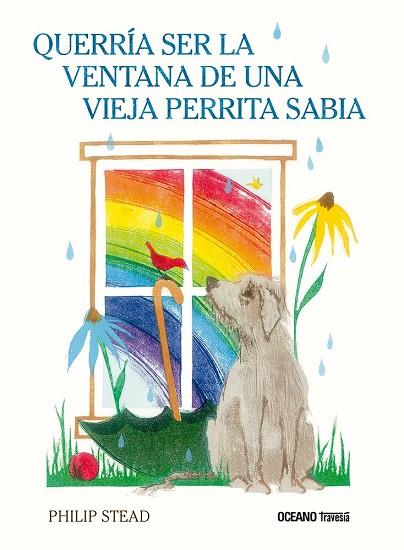 QUERRÍA SER LA VENTANA DE UNA VIEJA PERRITA SABIA

PHILIP STEAD

OCEANO travesía